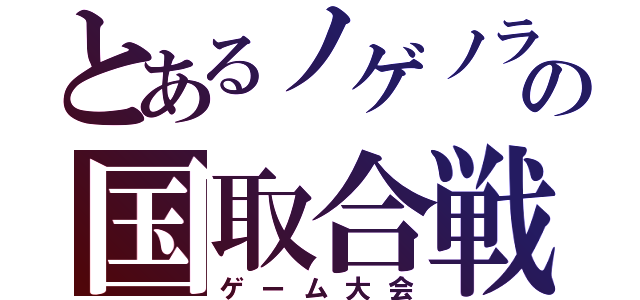 とあるノゲノラの
国取合戦
ゲーム大会